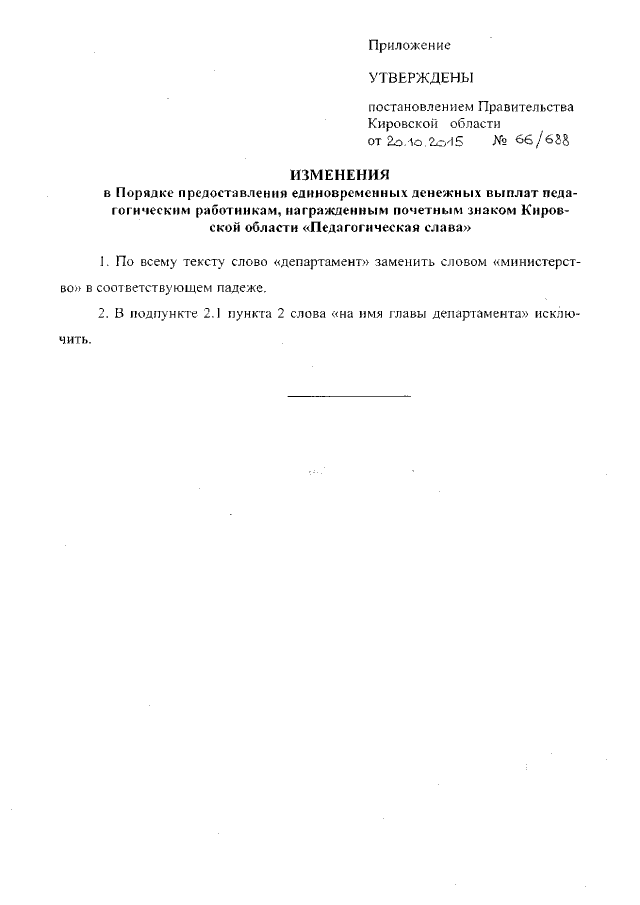 Приложение

УТВЕРЖДЕНЫ

постановлением Правительства Кировской области от 20.10.2015 № 66/688

ИЗМЕНЕНИЯ
в Порядке предоставления единовременных денежных выплат педагогическим работникам, награжденным почетным знаком Кировской области «Педагогическая слава»

1. По всему тексту слово «департамент» заменить словом «министерство» в соответствующем падеже.

2. В подпункте 2.1 пункта 2 слова «на имя главы департамента» исключить.